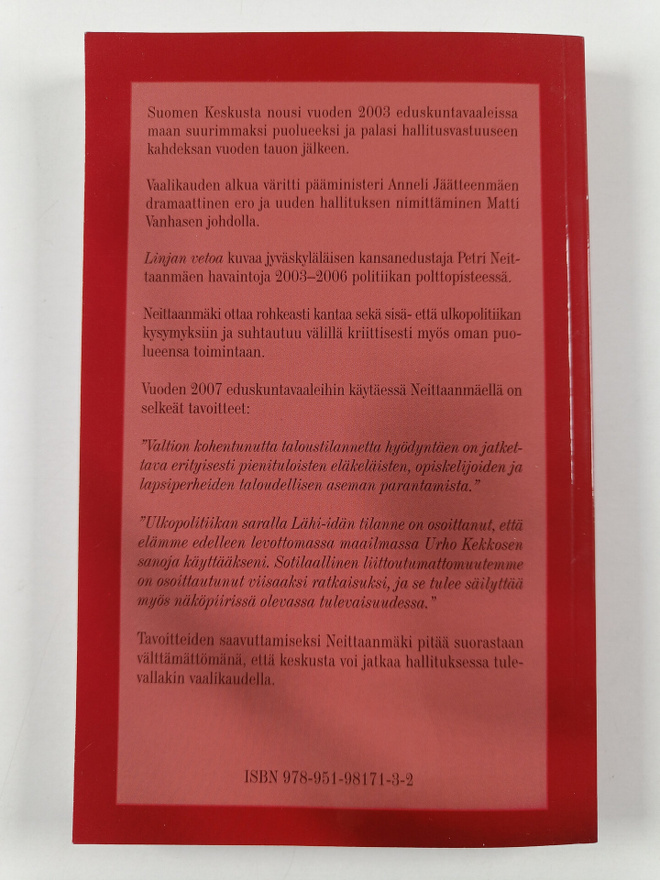 Suomen Keskusta nousi vuoden 2003 eduskuntavaaleissa maan suurimmaksi puolueeksi ja palasi hallitusvastuuseen kahdeksan vuoden tauon jälkeen.

Vaalikauden alkua väritti pääministeri Anneli Jäätteenmäen dramaattinen ero ja uuden hallituksen nimittäminen Matti Vanhasen johdolla.

Linjan vetoa kuvaa jyväskyläläisen kansanedustaja Petri Neittaanmäen havaintoja 2003–2006 politiikan polttopisteessä.

Neittaanmäki ottaa rohkeasti kantaa sekä sisä- että ulkopolitiikan kysymyksiin ja suhtautuu välillä kriittisesti myös oman puolueensa toimintaan.

Vuoden 2007 eduskuntavaaleihin käytäessä Neittaanmäellä on selkeät tavoitteet:

"Valtion kohentunutta taloustilannetta hyödyntäen on jatkettava erityisesti pienituloisten eläkeläisten, opiskelijoiden ja lapsiperheiden taloudellisen aseman parantamista."

"Ulkopolitiikan saralla Lähi-idän tilanne on osoittanut, että elämme edelleen levottomassa maailmassa Urho Kekkosen sanoja käyttääkseni. Sotilaallinen liittoutumattomuutemme on osoittautunut viisaaksi ratkaisuksi, ja se tulee säilyttää myös näköpiirissä olevassa tulevaisuudessa."

Tavoitteiden saavuttamiseksi Neittaanmäki pitää suorastaan välttämättömänä, että keskusta voi jatkaa hallituksessa tulevallakin vaalikaudella.

ISBN 978-951-98171-3-2